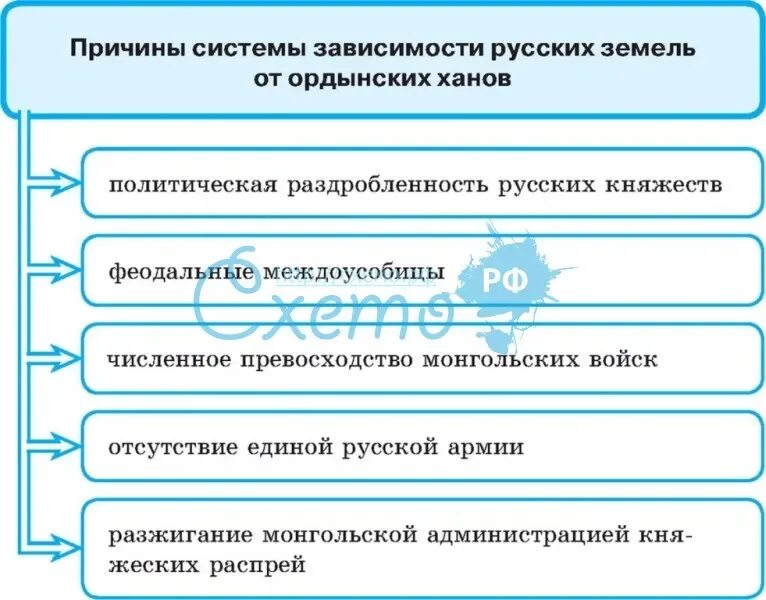 Причины системы зависимости русских земель от ордынских ханов

политическая раздробленность русских княжеств

феодальные междоусобицы

численное превосходство монгольских войск

отсутствие единой русской армии

разжигание монгольской администрацией княжеских распрей

Схемо РФ